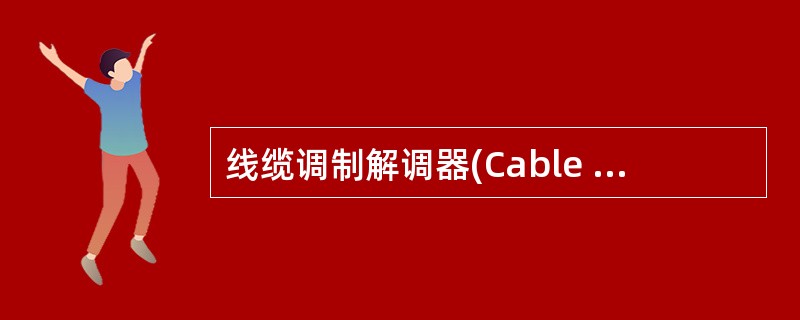 线缆调制解调器(Cable ...